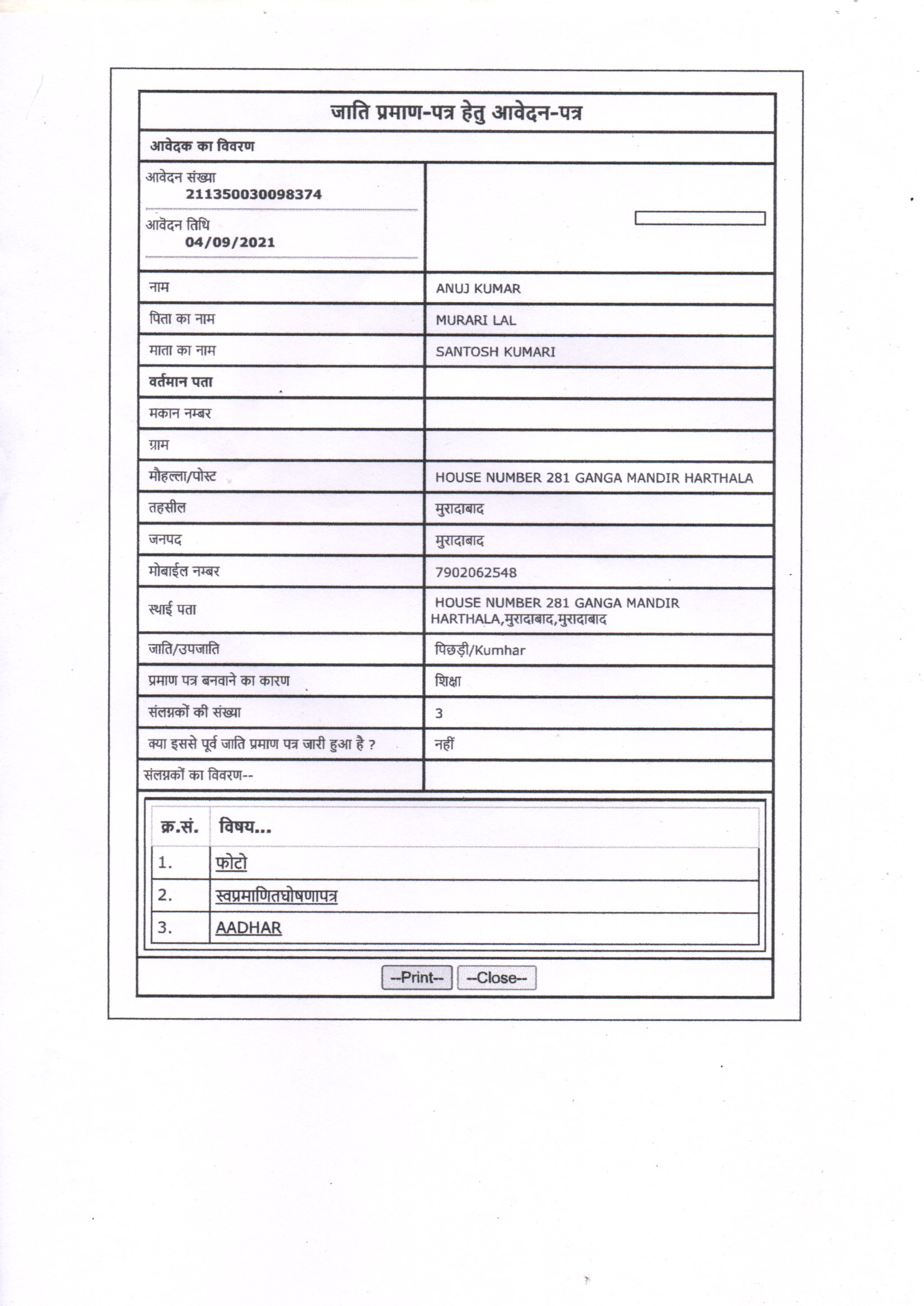 जाति प्रमाण-पत्र हेतु आवेदन-पत्र

आवेदक का विवरण

आवेदन संख्या
211350030098374

आवेदन तिथि
04/09/2021

| | |
|---|---|
| नाम | ANUJ KUMAR |
| पिता का नाम | MURARI LAL |
| माता का नाम | SANTOSH KUMARI |
| वर्तमान पता | |
| मकान नम्बर | |
| ग्राम | |
| मौहल्ला/पोस्ट | HOUSE NUMBER 281 GANGA MANDIR HARTHALA |
| तहसील | मुरादाबाद |
| जनपद | मुरादाबाद |
| मोबाईल नम्बर | 7902062548 |
| स्थाई पता | HOUSE NUMBER 281 GANGA MANDIR HARTHALA,मुरादाबाद,मुरादाबाद |
| जाति/उपजाति | पिछड़ी/Kumhar |
| प्रमाण पत्र बनवाने का कारण | शिक्षा |
| संलग्नकों की संख्या | 3 |
| क्या इससे पूर्व जाति प्रमाण पत्र जारी हुआ है ? | नहीं |
| संलग्नकों का विवरण-- | |

| क्र.सं. | विषय... |
|---|---|
| 1. | फोटो |
| 2. | स्वप्रमाणितघोषणापत्र |
| 3. | AADHAR |

--Print-- --Close--